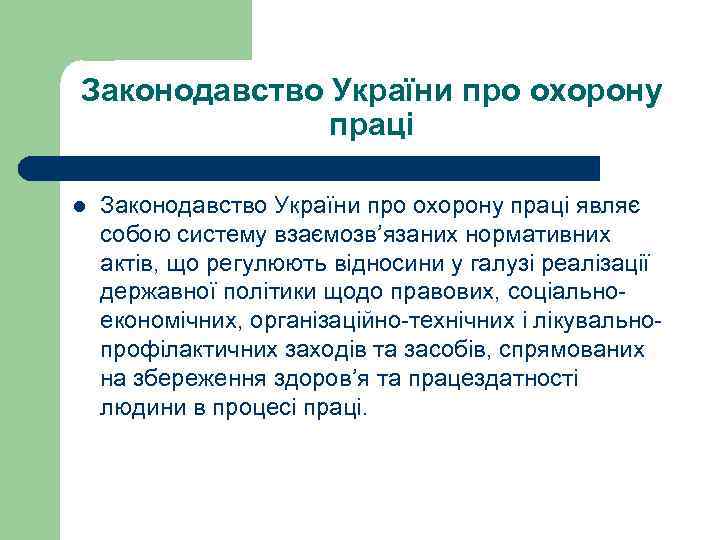 Законодавство України про охорону праці

Законодавство України про охорону праці являє собою систему взаємозв’язаних нормативних актів, що регулюють відносини у галузі реалізації державної політики щодо правових, соціально-економічних, організаційно-технічних і лікувально-профілактичних заходів та засобів, спрямованих на збереження здоров’я та працездатності людини в процесі праці.